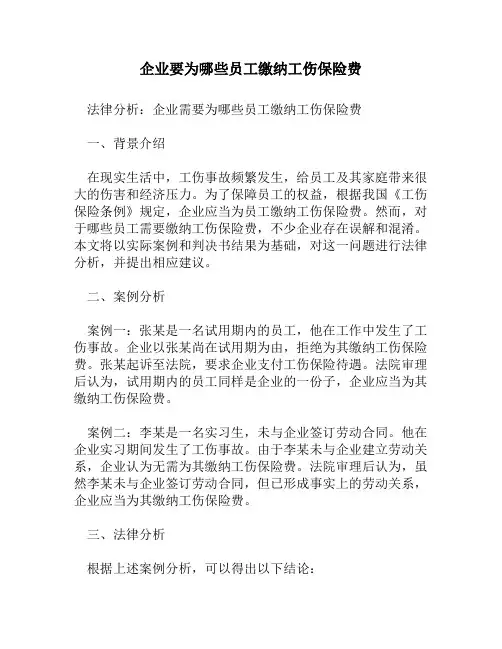 企业要为哪些员工缴纳工伤保险费

法律分析：企业需要为哪些员工缴纳工伤保险费

一、背景介绍

在现实生活中，工伤事故频繁发生，给员工及其家庭带来很大的伤害和经济压力。为了保障员工的权益，根据我国《工伤保险条例》规定，企业应当为员工缴纳工伤保险费。然而，对于哪些员工需要缴纳工伤保险费，不少企业存在误解和混淆。本文将以实际案例和判决书结果为基础，对这一问题进行法律分析，并提出相应建议。

二、案例分析

案例一：张某是一名试用期内的员工，他在工作中发生了工伤事故。企业以张某尚在试用期为由，拒绝为其缴纳工伤保险费。张某起诉至法院，要求企业支付工伤保险待遇。法院审理后认为，试用期内的员工同样是企业的一份子，企业应当为其缴纳工伤保险费。

案例二：李某是一名实习生，未与企业签订劳动合同。他在企业实习期间发生了工伤事故。由于李某未与企业建立劳动关系，企业认为无需为其缴纳工伤保险费。法院审理后认为，虽然李某未与企业签订劳动合同，但已形成事实上的劳动关系，企业应当为其缴纳工伤保险费。

三、法律分析

根据上述案例分析，可以得出以下结论：